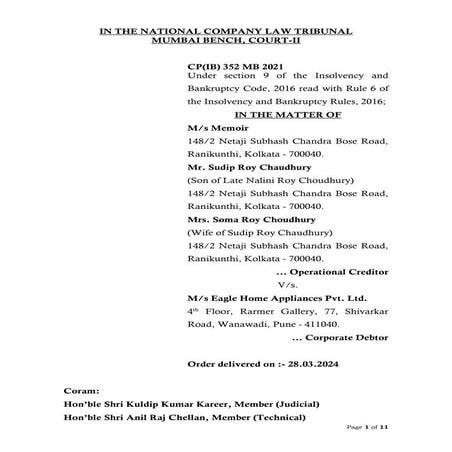 IN THE NATIONAL COMPANY LAW TRIBUNAL
MUMBAI BENCH, COURT-II

CP(IB) 352 MB 2021
Under section 9 of the Insolvency and Bankruptcy Code, 2016 read with Rule 6 of the Insolvency and Bankruptcy Rules, 2016;

IN THE MATTER OF

M/s Memoir
148/2 Netaji Subhash Chandra Bose Road, Ranikunthi, Kolkata - 700040.

Mr. Sudip Roy Chaudhury
(Son of Late Nalini Roy Choudhury)
148/2 Netaji Subhash Chandra Bose Road, Ranikunthi, Kolkata - 700040.

Mrs. Soma Roy Choudhury
(Wife of Sudip Roy Chaudhury)
148/2 Netaji Subhash Chandra Bose Road, Ranikunthi, Kolkata - 700040.

... Operational Creditor

V/s.

M/s Eagle Home Appliances Pvt. Ltd.
4$^{th}$ Floor, Rarmer Gallery, 77, Shivarkar Road, Wanawadi, Pune - 411040.

... Corporate Debtor

Order delivered on :- 28.03.2024

Coram:
Hon'ble Shri Kuldip Kumar Kareer, Member (Judicial)
Hon'ble Shri Anil Raj Chellan, Member (Technical)

Page 1 of 11